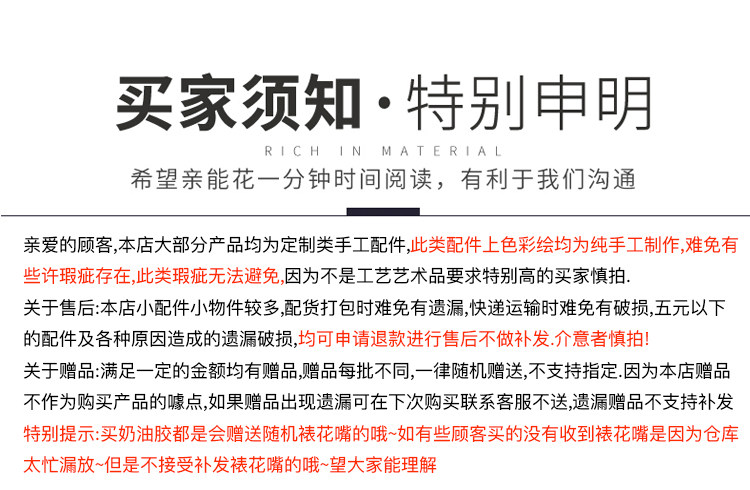 买家须知·特别申明

RICH IN MATERIAL

希望亲能花一分钟时间阅读，有利于我们沟通

亲爱的顾客,本店大部分产品均为定制类手工配件,此类配件上色彩绘均为纯手工制作,难免有些许瑕疵存在,此类瑕疵无法避免,因为不是工艺艺术品要求特别高的买家慎拍.

关于售后:本店小配件小物件较多,配货打包时难免有遗漏,快递运输时难免有破损,五元以下的配件及各种原因造成的遗漏破损,均可申请退款进行售后不做补发.介意者慎拍!

关于赠品:满足一定的金额均有赠品,赠品每批不同,一律随机赠送,不支持指定.因为本店赠品不作为购买产品的噱点,如果赠品出现遗漏可在下次购买联系客服不送,遗漏赠品不支持补发

特别提示:买奶油胶都是会赠送随机裱花嘴的哦~如有些顾客买的没有收到裱花嘴是因为仓库太忙漏放~但是不接受补发裱花嘴的哦~望大家能理解